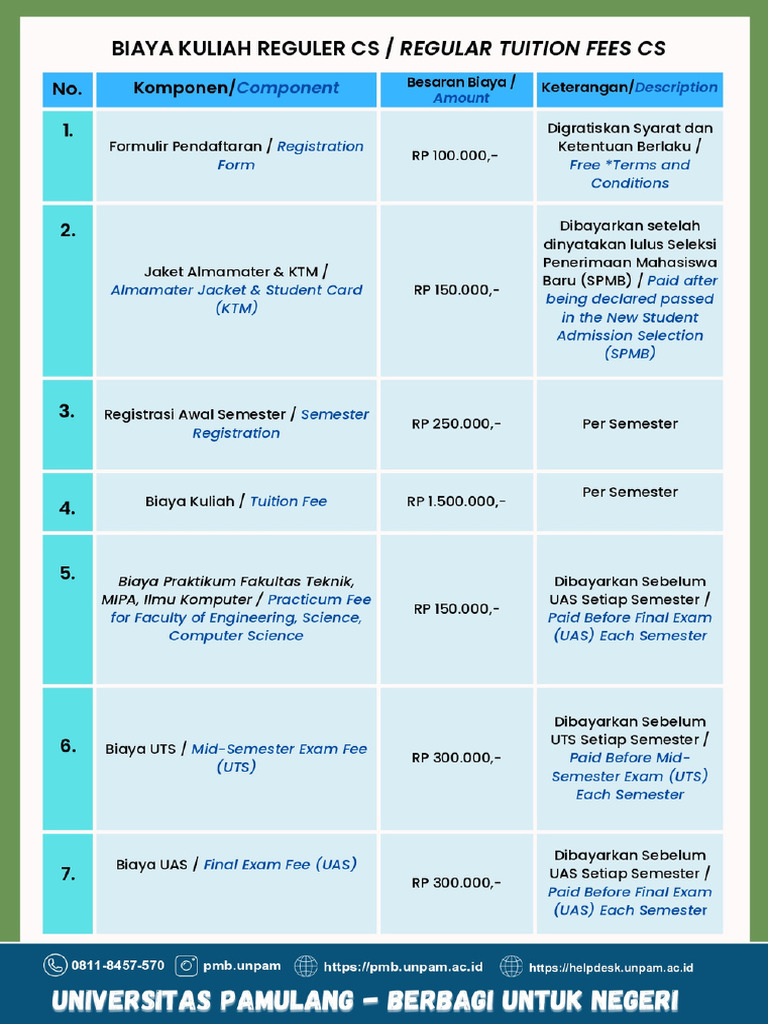 BIAYA KULIAH REGULER CS / REGULAR TUITION FEES CS

| No. | Komponen/Component | Besaran Biaya / Amount | Keterangan/Description |
|---|---|---|---|
| 1. | Formulir Pendaftaran / Registration Form | RP 100.000,- | Digratiskan Syarat dan Ketentuan Berlaku / Free *Terms and Conditions |
| 2. | Jaket Almamater & KTM / Almamater Jacket & Student Card (KTM) | RP 150.000,- | Dibayarkan setelah dinyatakan lulus Seleksi Penerimaan Mahasiswa Baru (SPMB) / Paid after being declared passed in the New Student Admission Selection (SPMB) |
| 3. | Registrasi Awal Semester / Semester Registration | RP 250.000,- | Per Semester |
| 4. | Biaya Kuliah / Tuition Fee | RP 1.500.000,- | Per Semester |
| 5. | Biaya Praktikum Fakultas Teknik, MIPA, Ilmu Komputer / Practicum Fee for Faculty of Engineering, Science, Computer Science | RP 150.000,- | Dibayarkan Sebelum UAS Setiap Semester / Paid Before Final Exam (UAS) Each Semester |
| 6. | Biaya UTS / Mid-Semester Exam Fee (UTS) | RP 300.000,- | Dibayarkan Sebelum UTS Setiap Semester / Paid Before Mid-Semester Exam (UTS) Each Semester |
| 7. | Biaya UAS / Final Exam Fee (UAS) | RP 300.000,- | Dibayarkan Sebelum UAS Setiap Semester / Paid Before Final Exam (UAS) Each Semester |

0811-8457-570 pmb.unpam https://pmb.unpam.ac.id https://helpdesk.unpam.ac.id

UNIVERSITAS PAMULANG - BERBAGI UNTUK NEGERI